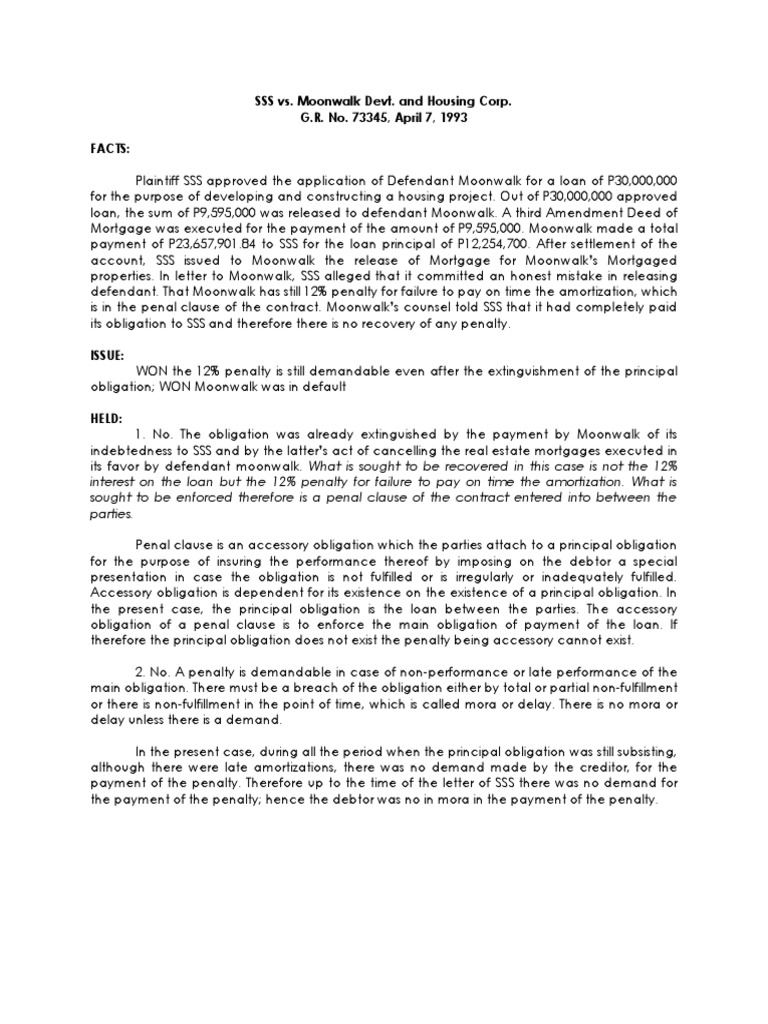 SSS vs. Moonwalk Devt. and Housing Corp.
G.R. No. 73345, April 7, 1993

FACTS:

Plaintiff SSS approved the application of Defendant Moonwalk for a loan of P30,000,000 for the purpose of developing and constructing a housing project. Out of P30,000,000 approved loan, the sum of P9,595,000 was released to defendant Moonwalk. A third Amendment Deed of Mortgage was executed for the payment of the amount of P9,595,000. Moonwalk made a total payment of P23,657,901.84 to SSS for the loan principal of P12,254,700. After settlement of the account, SSS issued to Moonwalk the release of Mortgage for Moonwalk's Mortgaged properties. In letter to Moonwalk, SSS alleged that it committed an honest mistake in releasing defendant. That Moonwalk has still 12% penalty for failure to pay on time the amortization, which is in the penal clause of the contract. Moonwalk's counsel told SSS that it had completely paid its obligation to SSS and therefore there is no recovery of any penalty.

ISSUE:
WON the 12% penalty is still demandable even after the extinguishment of the principal obligation; WON Moonwalk was in default

HELD:
1. No. The obligation was already extinguished by the payment by Moonwalk of its indebtedness to SSS and by the latter's act of cancelling the real estate mortgages executed in its favor by defendant moonwalk. What is sought to be recovered in this case is not the 12% interest on the loan but the 12% penalty for failure to pay on time the amortization. What is sought to be enforced therefore is a penal clause of the contract entered into between the parties.

Penal clause is an accessory obligation which the parties attach to a principal obligation for the purpose of insuring the performance thereof by imposing on the debtor a special presentation in case the obligation is not fulfilled or is irregularly or inadequately fulfilled. Accessory obligation is dependent for its existence on the existence of a principal obligation. In the present case, the principal obligation is the loan between the parties. The accessory obligation of a penal clause is to enforce the main obligation of payment of the loan. If therefore the principal obligation does not exist the penalty being accessory cannot exist.

2. No. A penalty is demandable in case of non-performance or late performance of the main obligation. There must be a breach of the obligation either by total or partial non-fulfillment or there is non-fulfillment in the point of time, which is called mora or delay. There is no mora or delay unless there is a demand.

In the present case, during all the period when the principal obligation was still subsisting, although there were late amortizations, there was no demand made by the creditor, for the payment of the penalty. Therefore up to the time of the letter of SSS there was no demand for the payment of the penalty; hence the debtor was no in mora in the payment of the penalty.